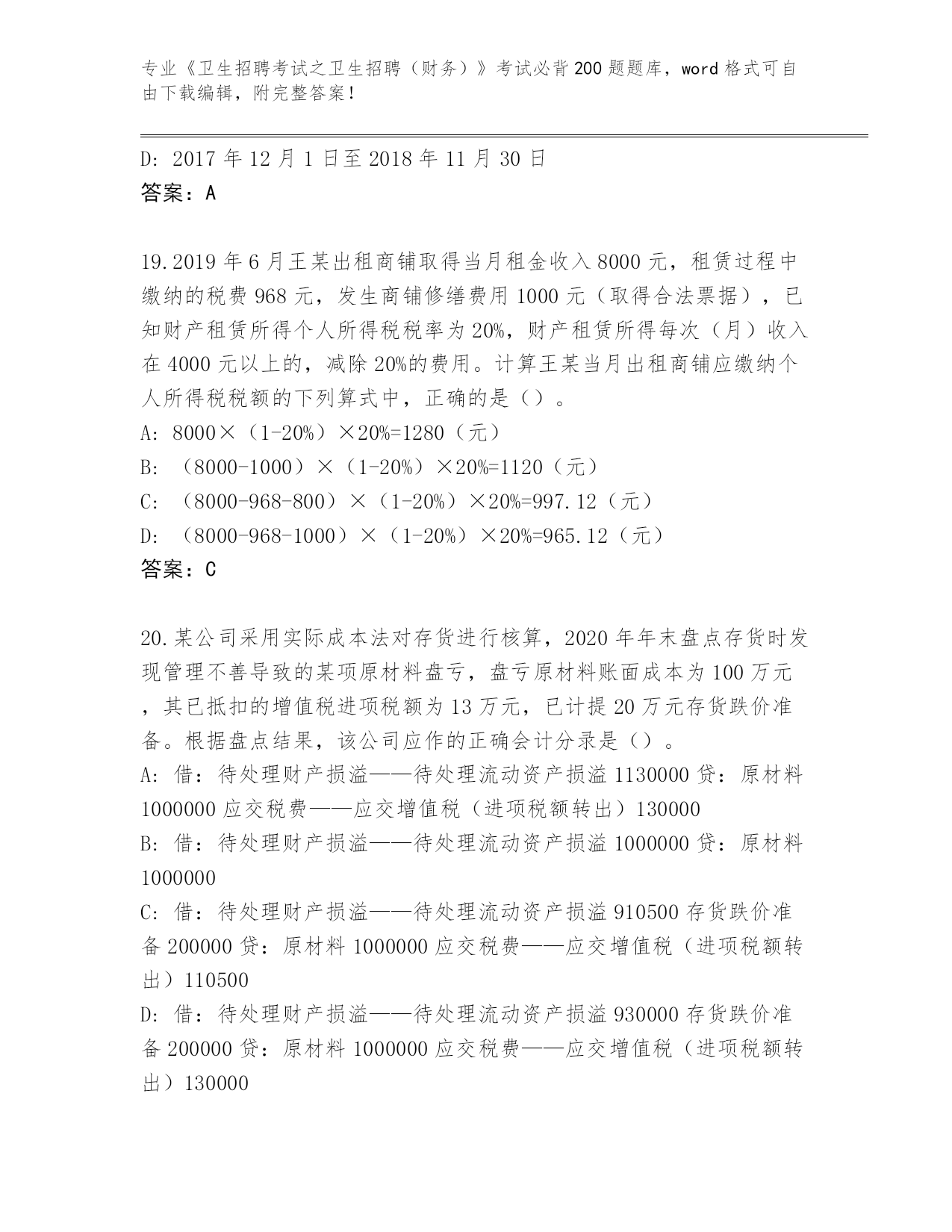 专业《卫生招聘考试之卫生招聘（财务）》考试必背200题题库，word格式可自由下载编辑，附完整答案！

D: 2017年12月1日至2018年11月30日
答案：A

19.2019年6月王某出租商铺取得当月租金收入8000元，租赁过程中缴纳的税费968元，发生商铺修缮费用1000元（取得合法票据），已知财产租赁所得个人所得税税率为20%，财产租赁所得每次（月）收入在4000元以上的，减除20%的费用。计算王某当月出租商铺应缴纳个人所得税税额的下列算式中，正确的是（）。
A: 8000×（1-20%）×20%=1280（元）
B: （8000-1000）×（1-20%）×20%=1120（元）
C: （8000-968-800）×（1-20%）×20%=997.12（元）
D: （8000-968-1000）×（1-20%）×20%=965.12（元）
答案：C

20.某公司采用实际成本法对存货进行核算，2020年年末盘点存货时发现管理不善导致的某项原材料盘亏，盘亏原材料账面成本为100万元，其已抵扣的增值税进项税额为13万元，已计提20万元存货跌价准备。根据盘点结果，该公司应作的正确会计分录是（）。
A: 借：待处理财产损溢——待处理流动资产损溢1130000贷：原材料1000000应交税费——应交增值税（进项税额转出）130000
B: 借：待处理财产损溢——待处理流动资产损溢1000000贷：原材料1000000
C: 借：待处理财产损溢——待处理流动资产损溢910500存货跌价准备200000贷：原材料1000000应交税费——应交增值税（进项税额转出）110500
D: 借：待处理财产损溢——待处理流动资产损溢930000存货跌价准备200000贷：原材料1000000应交税费——应交增值税（进项税额转出）130000